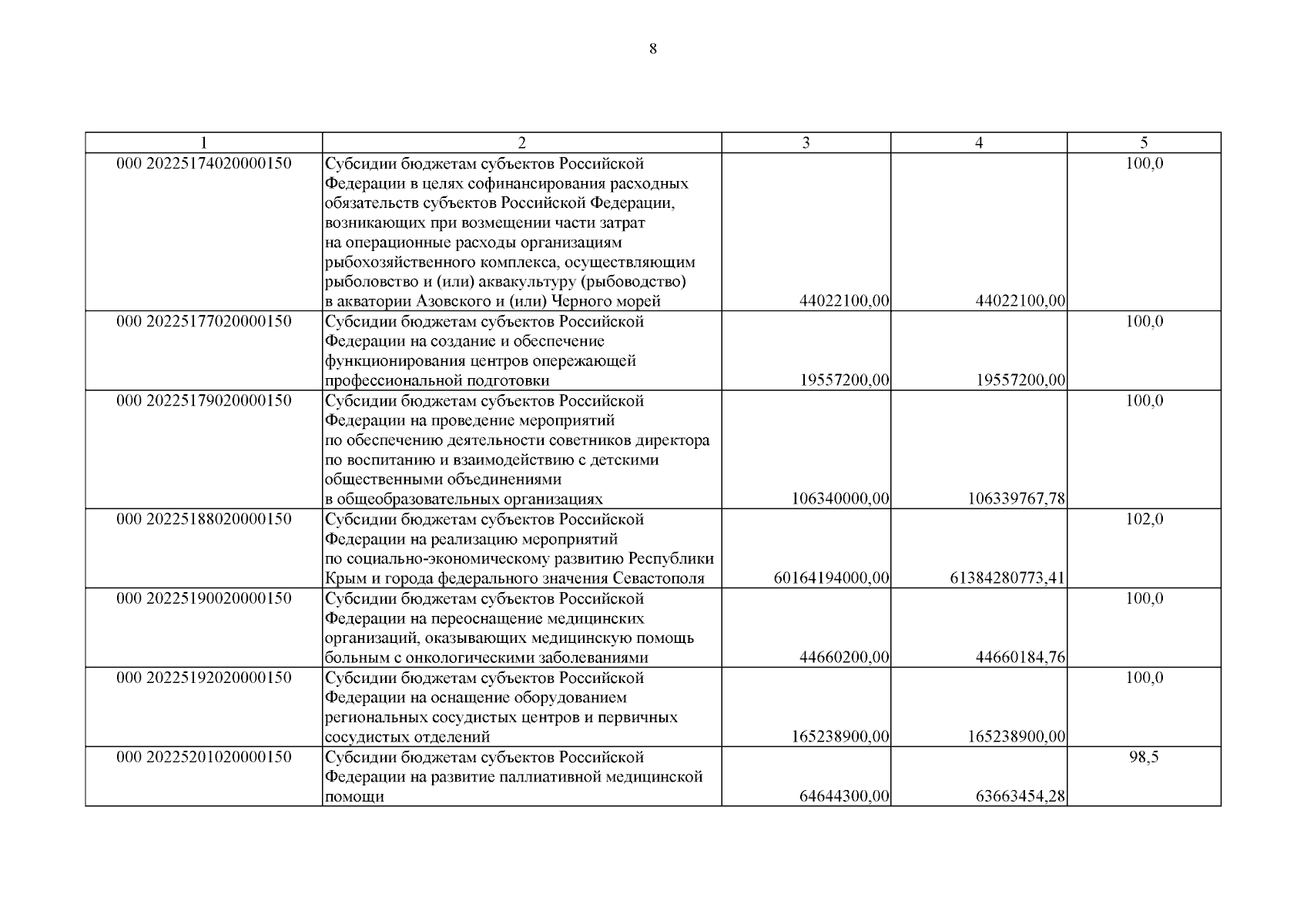 8

| 1 | 2 | 3 | 4 | 5 |
|---|---|---|---|---|
| 000 20225174020000150 | Субсидии бюджетам субъектов Российской Федерации в целях софинансирования расходных обязательств субъектов Российской Федерации, возникающих при возмещении части затрат на операционные расходы организациям рыбохозяйственного комплекса, осуществляющим рыболовство и (или) аквакультуру (рыбоводство) в акватории Азовского и (или) Черного морей | 44022100,00 | 44022100,00 | 100,0 |
| 000 20225177020000150 | Субсидии бюджетам субъектов Российской Федерации на создание и обеспечение функционирования центров опережающей профессиональной подготовки | 19557200,00 | 19557200,00 | 100,0 |
| 000 20225179020000150 | Субсидии бюджетам субъектов Российской Федерации на проведение мероприятий по обеспечению деятельности советников директора по воспитанию и взаимодействию с детскими общественными объединениями в общеобразовательных организациях | 106340000,00 | 106339767,78 | 100,0 |
| 000 20225188020000150 | Субсидии бюджетам субъектов Российской Федерации на реализацию мероприятий по социально-экономическому развитию Республики Крым и города федерального значения Севастополя | 60164194000,00 | 61384280773,41 | 102,0 |
| 000 20225190020000150 | Субсидии бюджетам субъектов Российской Федерации на переоснащение медицинских организаций, оказывающих медицинскую помощь больным с онкологическими заболеваниями | 44660200,00 | 44660184,76 | 100,0 |
| 000 20225192020000150 | Субсидии бюджетам субъектов Российской Федерации на оснащение оборудованием региональных сосудистых центров и первичных сосудистых отделений | 165238900,00 | 165238900,00 | 100,0 |
| 000 20225201020000150 | Субсидии бюджетам субъектов Российской Федерации на развитие паллиативной медицинской помощи | 64644300,00 | 63663454,28 | 98,5 |